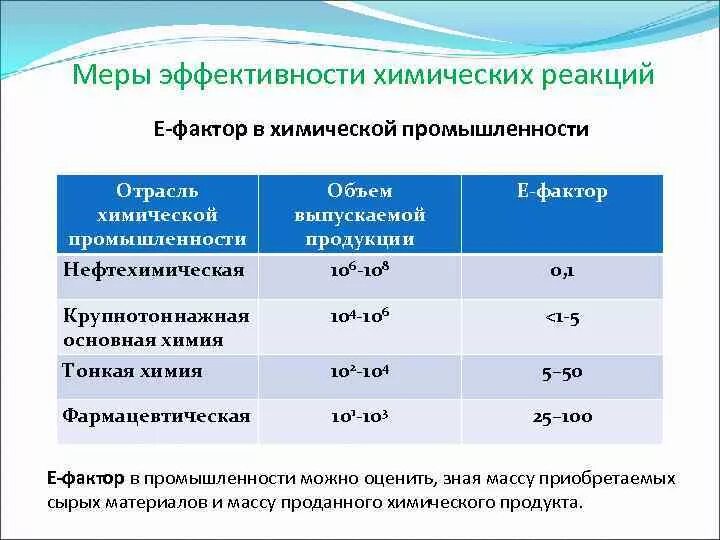 Меры эффективности химических реакций

Е-фактор в химической промышленности

| Отрасль химической промышленности | Объем выпускаемой продукции | Е-фактор |
|---|---|---|
| Нефтехимическая | $10^6$-$10^8$ | 0,1 |
| Крупнотоннажная основная химия | $10^4$-$10^6$ | <1-5 |
| Тонкая химия | $10^2$-$10^4$ | 5–50 |
| Фармацевтическая | $10^1$-$10^3$ | 25–100 |

Е-фактор в промышленности можно оценить, зная массу приобретаемых сырых материалов и массу проданного химического продукта.